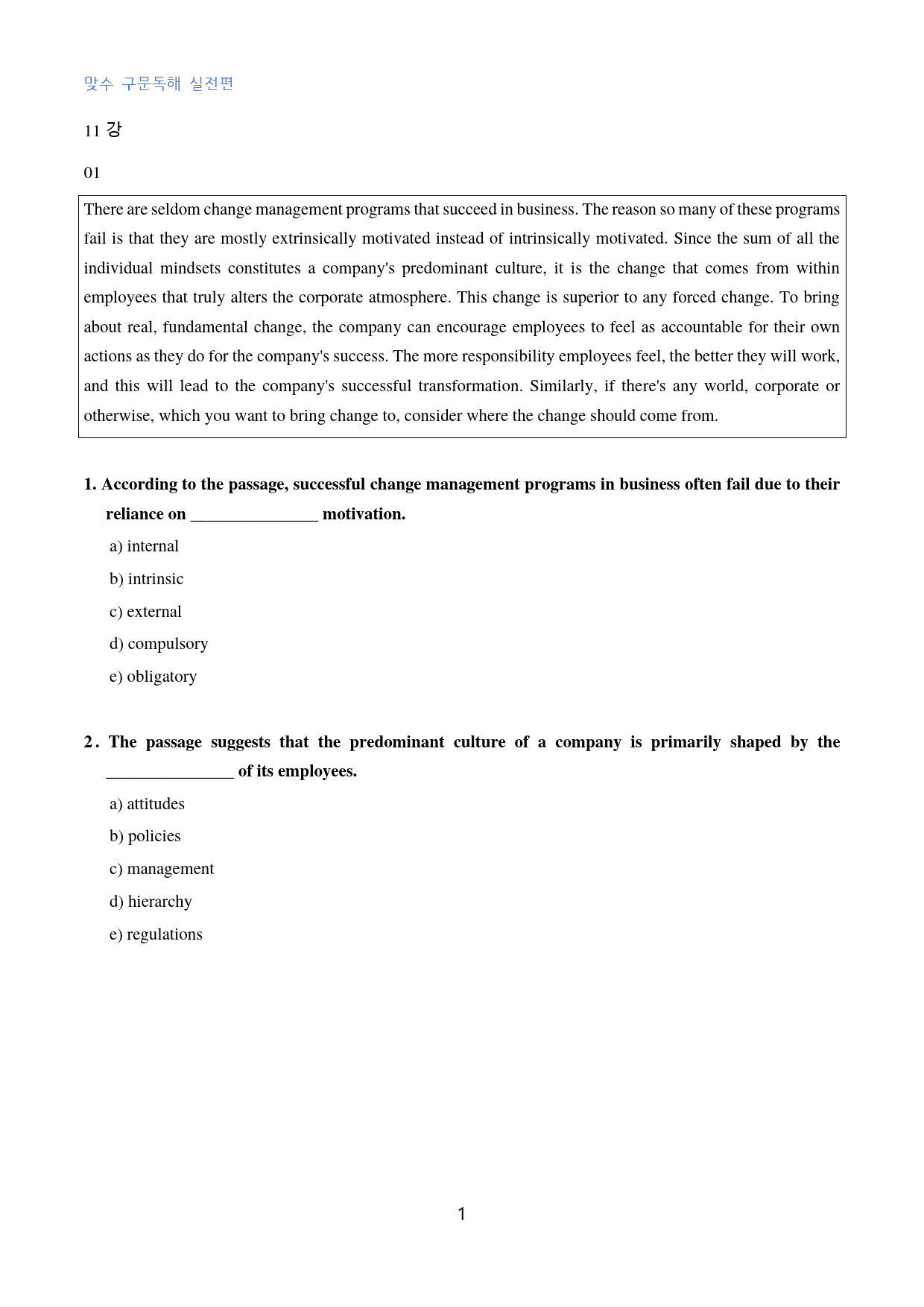 맞수 구문독해 실전편

11 강

01

There are seldom change management programs that succeed in business. The reason so many of these programs fail is that they are mostly extrinsically motivated instead of intrinsically motivated. Since the sum of all the individual mindsets constitutes a company's predominant culture, it is the change that comes from within employees that truly alters the corporate atmosphere. This change is superior to any forced change. To bring about real, fundamental change, the company can encourage employees to feel as accountable for their own actions as they do for the company's success. The more responsibility employees feel, the better they will work, and this will lead to the company's successful transformation. Similarly, if there's any world, corporate or otherwise, which you want to bring change to, consider where the change should come from.

1. According to the passage, successful change management programs in business often fail due to their reliance on ____ motivation.

a) internal

b) intrinsic

c) external

d) compulsory

e) obligatory

2. The passage suggests that the predominant culture of a company is primarily shaped by the ____ of its employees.

a) attitudes

b) policies

c) management

d) hierarchy

e) regulations

1